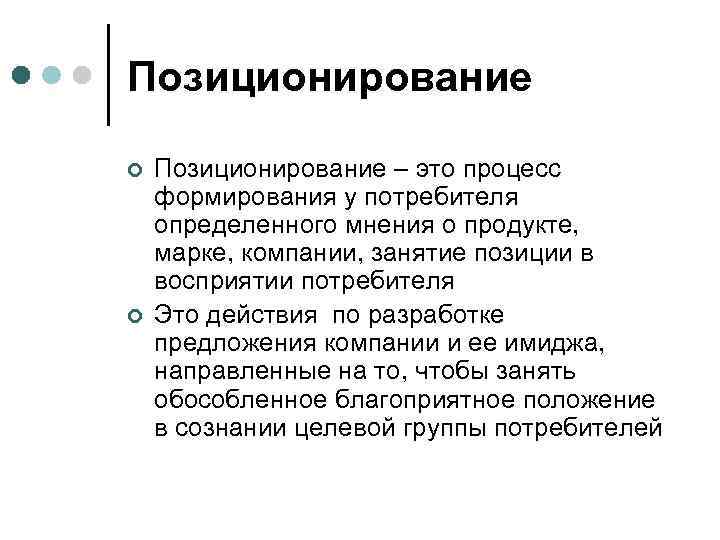 Позиционирование

Позиционирование – это процесс формирования у потребителя определенного мнения о продукте, марке, компании, занятие позиции в восприятии потребителя

Это действия по разработке предложения компании и ее имиджа, направленные на то, чтобы занять обособленное благоприятное положение в сознании целевой группы потребителей